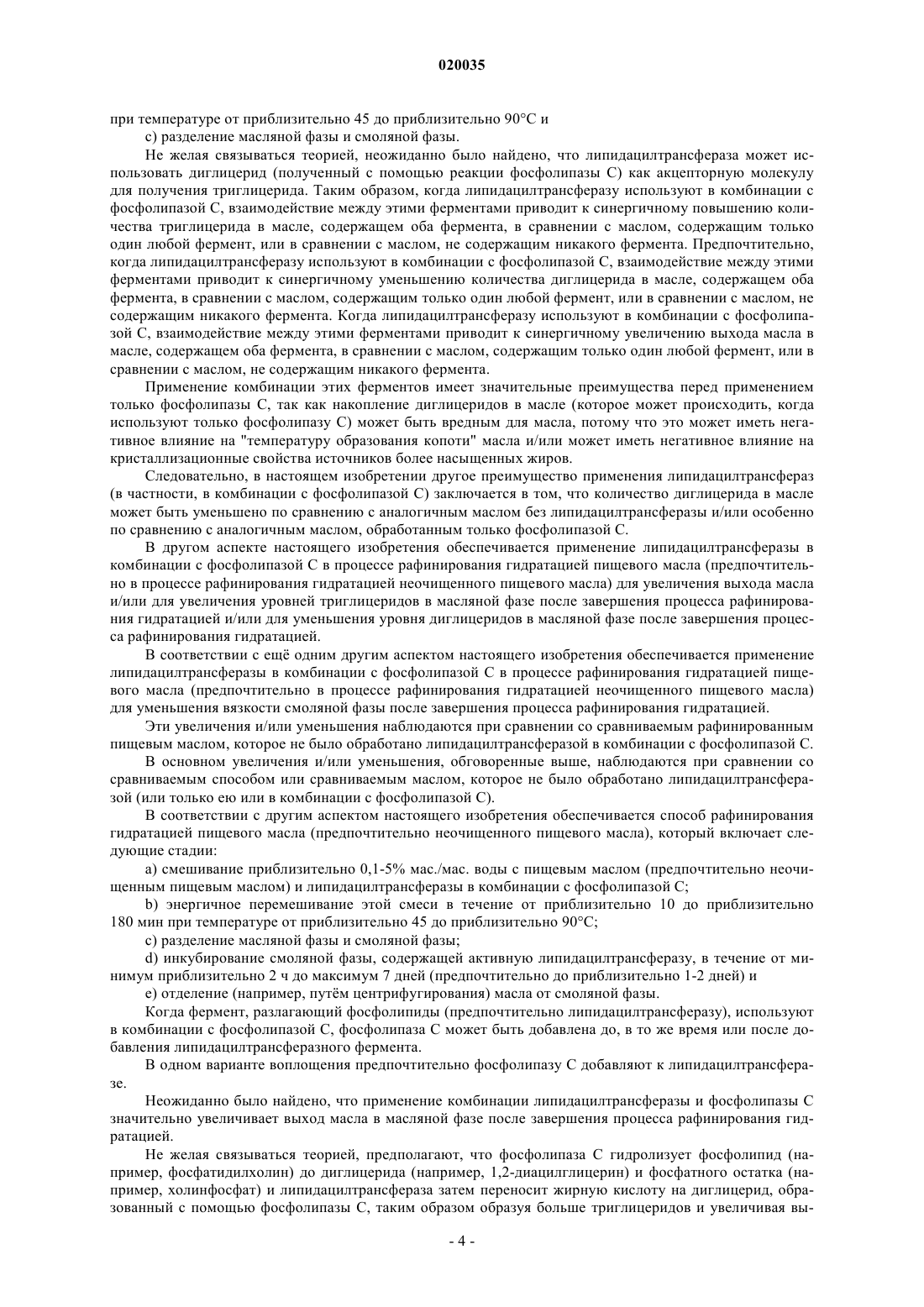 020035

при температуре от приблизительно 45 до приблизительно 90°C и

c) разделение масляной фазы и смоляной фазы.

Не желая связываться теорией, неожиданно было найдено, что липидацилтрансфераза может использовать диглицерид (полученный с помощью реакции фосфолипазы C) как акцепторную молекулу для получения триглицерида. Таким образом, когда липидацилтрансферазу используют в комбинации с фосфолипазой C, взаимодействие между этими ферментами приводит к синергичному повышению количества триглицерида в масле, содержащем оба фермента, в сравнении с маслом, содержащим только один любой фермент, или в сравнении с маслом, не содержащим никакого фермента. Предпочтительно, когда липидацилтрансферазу используют в комбинации с фосфолипазой C, взаимодействие между этими ферментами приводит к синергичному уменьшению количества диглицерида в масле, содержащем оба фермента, в сравнении с маслом, содержащим только один любой фермент, или в сравнении с маслом, не содержащим никакого фермента. Когда липидацилтрансферазу используют в комбинации с фосфолипазой C, взаимодействие между этими ферментами приводит к синергичному увеличению выхода масла в масле, содержащем оба фермента, в сравнении с маслом, содержащим только один любой фермент, или в сравнении с маслом, не содержащим никакого фермента.

Применение комбинации этих ферментов имеет значительные преимущества перед применением только фосфолипазы C, так как накопление диглицеридов в масле (которое может происходить, когда используют только фосфолипазу C) может быть вредным для масла, потому что это может иметь негативное влияние на "температуру образования копоти" масла и/или может иметь негативное влияние на кристаллизационные свойства источников более насыщенных жиров.

Следовательно, в настоящем изобретении другое преимущество применения липидацилтрансфераз (в частности, в комбинации с фосфолипазой C) заключается в том, что количество диглицерида в масле может быть уменьшено по сравнению с аналогичным маслом без липидацилтрансферазы и/или особенно по сравнению с аналогичным маслом, обработанным только фосфолипазой C.

В другом аспекте настоящего изобретения обеспечивается применение липидацилтрансферазы в комбинации с фосфолипазой C в процессе рафинирования гидратацией пищевого масла (предпочтительно в процессе рафинирования гидратацией неочищенного пищевого масла) для увеличения выхода масла и/или для увеличения уровней триглицеридов в масляной фазе после завершения процесса рафинирования гидратацией и/или для уменьшения уровня диглицеридов в масляной фазе после завершения процесса рафинирования гидратацией.

В соответствии с ещё одним другим аспектом настоящего изобретения обеспечивается применение липидацилтрансферазы в комбинации с фосфолипазой C в процессе рафинирования гидратацией пищевого масла (предпочтительно в процессе рафинирования гидратацией неочищенного пищевого масла) для уменьшения вязкости смоляной фазы после завершения процесса рафинирования гидратацией.

Эти увеличения и/или уменьшения наблюдаются при сравнении со сравниваемым рафинированным пищевым маслом, которое не было обработано липидацилтрансферазой в комбинации с фосфолипазой C.

В основном увеличения и/или уменьшения, обговоренные выше, наблюдаются при сравнении со сравниваемым способом или сравниваемым маслом, которое не было обработано липидацилтрансферазой (или только ею или в комбинации с фосфолипазой C).

В соответствии с другим аспектом настоящего изобретения обеспечивается способ рафинирования гидратацией пищевого масла (предпочтительно неочищенного пищевого масла), который включает следующие стадии:

a) смешивание приблизительно 0,1-5% мас./мас. воды с пищевым маслом (предпочтительно неочищенным пищевым маслом) и липидацилтрансферазы в комбинации с фосфолипазой C;

b) энергичное перемешивание этой смеси в течение от приблизительно 10 до приблизительно 180 мин при температуре от приблизительно 45 до приблизительно 90°C;

c) разделение масляной фазы и смоляной фазы;

d) инкубирование смоляной фазы, содержащей активную липидацилтрансферазу, в течение от минимум приблизительно 2 ч до максимум 7 дней (предпочтительно до приблизительно 1-2 дней) и

e) отделение (например, путём центрифугирования) масла от смоляной фазы.

Когда фермент, разлагающий фосфолипиды (предпочтительно липидацилтрансферазу), используют в комбинации с фосфолипазой C, фосфолипаза C может быть добавлена до, в то же время или после добавления липидацилтрансферазного фермента.

В одном варианте воплощения предпочтительно фосфолипазу C добавляют к липидацилтрансферазе.

Неожиданно было найдено, что применение комбинации липидацилтрансферазы и фосфолипазы C значительно увеличивает выход масла в масляной фазе после завершения процесса рафинирования гидратацией.

Не желая связываться теорией, предполагают, что фосфолипаза C гидролизует фосфолипид (например, фосфатидилхолин) до диглицерида (например, 1,2-диацилглицерин) и фосфатного остатка (например, холинфосфат) и липидацилтрансфераза затем переносит жирную кислоту на диглицерид, образованный с помощью фосфолипазы C, таким образом образуя больше триглицеридов и увеличивая вы-

- 4 -